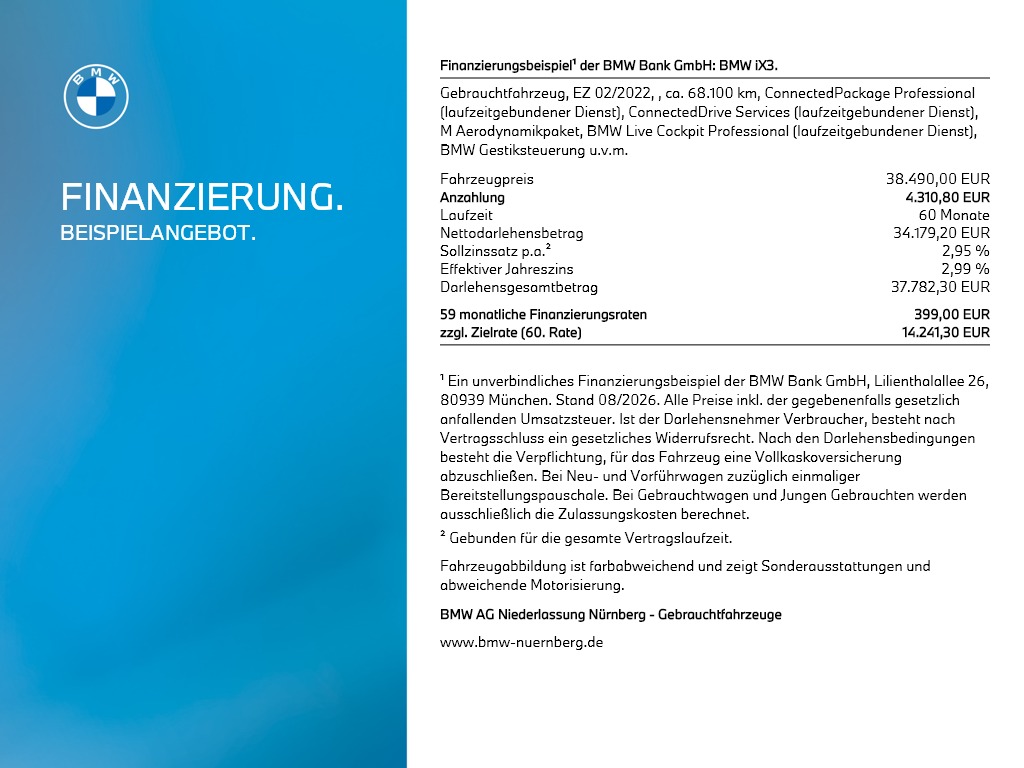 BMW

FINANZIERUNG.
BEISPIELANGEBOT.

Finanzierungsbeispiel¹ der BMW Bank GmbH: BMW iX3.

Gebrauchtfahrzeug, EZ 02/2022, , ca. 68.100 km, ConnectedPackage Professional (laufzeitgebundener Dienst), ConnectedDrive Services (laufzeitgebundener Dienst), M Aerodynamikpaket, BMW Live Cockpit Professional (laufzeitgebundener Dienst), BMW Gestiksteuerung u.v.m.

| | |
|---|---|
| Fahrzeugpreis | 38.490,00 EUR |
| Anzahlung | 4.310,80 EUR |
| Laufzeit | 60 Monate |
| Nettodarlehensbetrag | 34.179,20 EUR |
| Sollzinssatz p.a.² | 2,95 % |
| Effektiver Jahreszins | 2,99 % |
| Darlehensgesamtbetrag | 37.782,30 EUR |
| 59 monatliche Finanzierungsraten | 399,00 EUR |
| zzgl. Zielrate (60. Rate) | 14.241,30 EUR |

¹ Ein unverbindliches Finanzierungsbeispiel der BMW Bank GmbH, Lilienthalallee 26, 80939 München. Stand 08/2026. Alle Preise inkl. der gegebenenfalls gesetzlich anfallenden Umsatzsteuer. Ist der Darlehensnehmer Verbraucher, besteht nach Vertragsschluss ein gesetzliches Widerrufsrecht. Nach den Darlehensbedingungen besteht die Verpflichtung, für das Fahrzeug eine Vollkaskoversicherung abzuschließen. Bei Neu- und Vorführwagen zuzüglich einmaliger Bereitstellungspauschale. Bei Gebrauchtwagen und Jungen Gebrauchten werden ausschließlich die Zulassungskosten berechnet.

² Gebunden für die gesamte Vertragslaufzeit.

Fahrzeugabbildung ist farbabweichend und zeigt Sonderausstattungen und abweichende Motorisierung.

BMW AG Niederlassung Nürnberg - Gebrauchtfahrzeuge

www.bmw-nuernberg.de